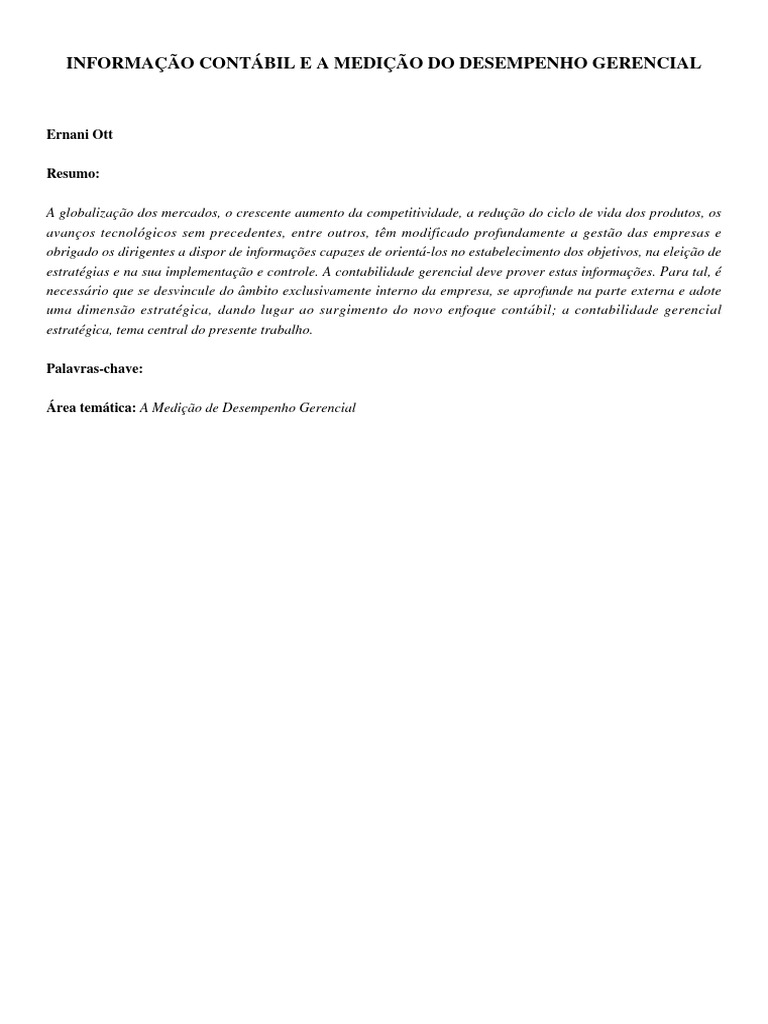 INFORMAÇÃO CONTÁBIL E A MEDIÇÃO DO DESEMPENHO GERENCIAL

Ernani Ott

Resumo:

A globalização dos mercados, o crescente aumento da competitividade, a redução do ciclo de vida dos produtos, os avanços tecnológicos sem precedentes, entre outros, têm modificado profundamente a gestão das empresas e obrigado os dirigentes a dispor de informações capazes de orientá-los no estabelecimento dos objetivos, na eleição de estratégias e na sua implementação e controle. A contabilidade gerencial deve prover estas informações. Para tal, é necessário que se desvincule do âmbito exclusivamente interno da empresa, se aprofunde na parte externa e adote uma dimensão estratégica, dando lugar ao surgimento do novo enfoque contábil; a contabilidade gerencial estratégica, tema central do presente trabalho.

Palavras-chave:

Área temática: A Medição de Desempenho Gerencial